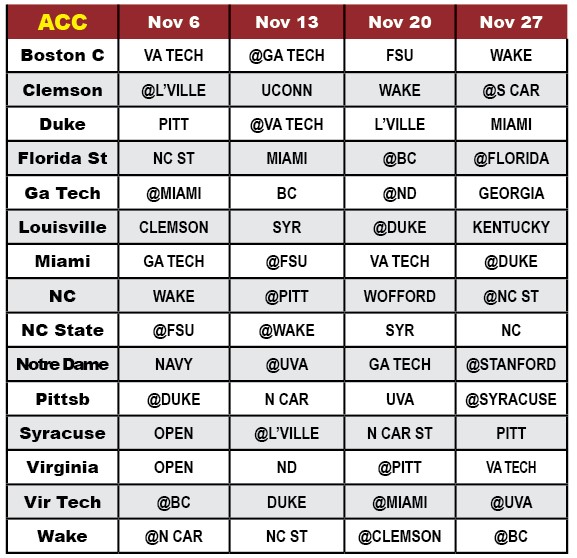 | ACC | Nov 6 | Nov 13 | Nov 20 | Nov 27 |
|---|---|---|---|---|
| Boston C | VA TECH | @GA TECH | FSU | WAKE |
| Clemson | @L'VILLE | UCONN | WAKE | @S CAR |
| Duke | PITT | @VA TECH | L'VILLE | MIAMI |
| Florida St | NC ST | MIAMI | @BC | @FLORIDA |
| Ga Tech | @MIAMI | BC | @ND | GEORGIA |
| Louisville | CLEMSON | SYR | @DUKE | KENTUCKY |
| Miami | GA TECH | @FSU | VA TECH | @DUKE |
| NC | WAKE | @PITT | WOFFORD | @NC ST |
| NC State | @FSU | @WAKE | SYR | NC |
| Notre Dame | NAVY | @UVA | GA TECH | @STANFORD |
| Pittsb | @DUKE | N CAR | UVA | @SYRACUSE |
| Syracuse | OPEN | @L'VILLE | N CAR ST | PITT |
| Virginia | OPEN | ND | @PITT | VA TECH |
| Vir Tech | @BC | DUKE | @MIAMI | @UVA |
| Wake | @N CAR | NC ST | @CLEMSON | @BC |